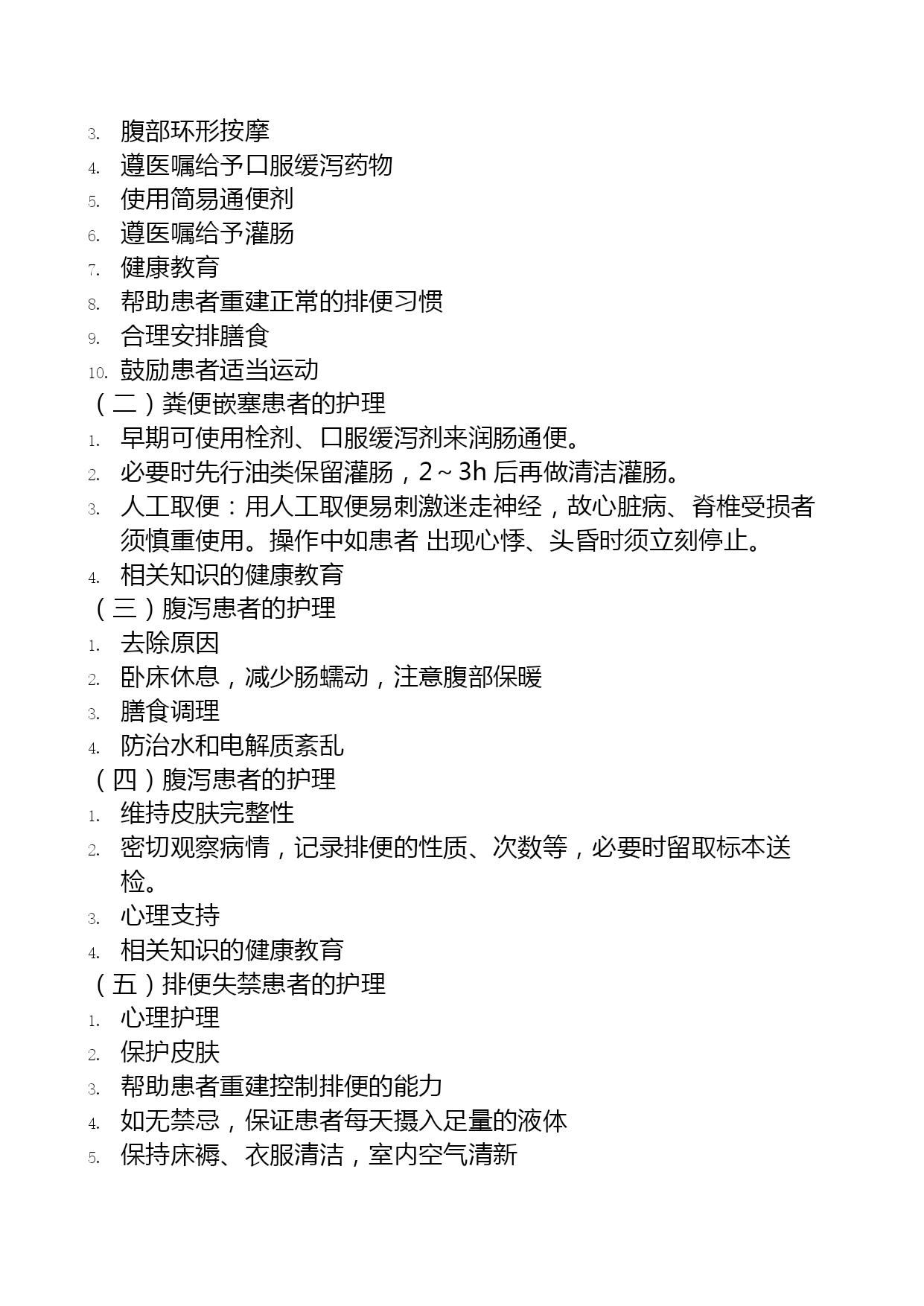 3. 腹部环形按摩
4. 遵医嘱给予口服缓泻药物
5. 使用简易通便剂
6. 遵医嘱给予灌肠
7. 健康教育
8. 帮助患者重建正常的排便习惯
9. 合理安排膳食
10. 鼓励患者适当运动
（二）粪便嵌塞患者的护理
1. 早期可使用栓剂、口服缓泻剂来润肠通便。
2. 必要时先行油类保留灌肠，2～3h 后再做清洁灌肠。
3. 人工取便：用人工取便易刺激迷走神经，故心脏病、脊椎受损者须慎重使用。操作中如患者 出现心悸、头昏时须立刻停止。
4. 相关知识的健康教育
（三）腹泻患者的护理
1. 去除原因
2. 卧床休息，减少肠蠕动，注意腹部保暖
3. 膳食调理
4. 防治水和电解质紊乱
（四）腹泻患者的护理
1. 维持皮肤完整性
2. 密切观察病情，记录排便的性质、次数等，必要时留取标本送检。
3. 心理支持
4. 相关知识的健康教育
（五）排便失禁患者的护理
1. 心理护理
2. 保护皮肤
3. 帮助患者重建控制排便的能力
4. 如无禁忌，保证患者每天摄入足量的液体
5. 保持床褥、衣服清洁，室内空气清新